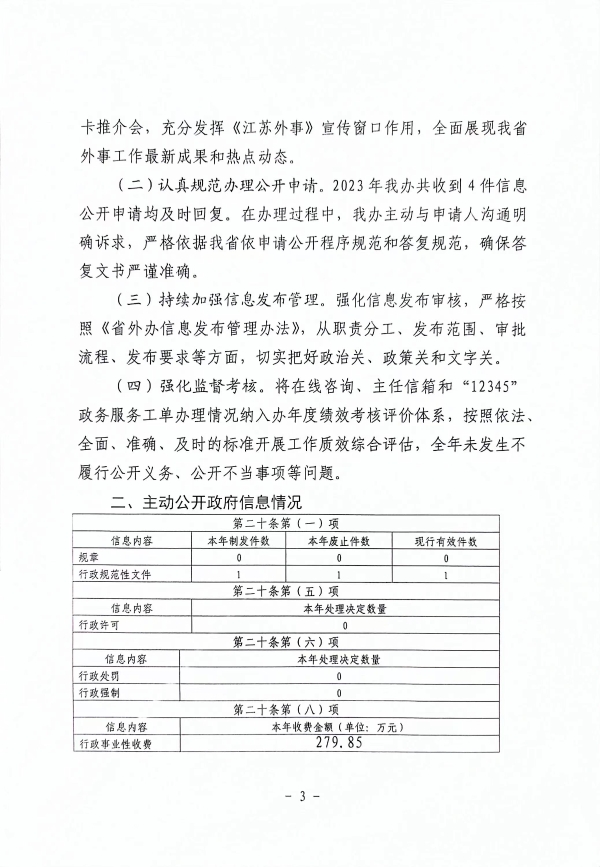 卡推介会，充分发挥《江苏外事》宣传窗口作用，全面展现我省外事工作最新成果和热点动态。

（二）认真规范办理公开申请。2023年我办共收到4件信息公开申请均及时回复。在办理过程中，我办主动与申请人沟通明确诉求，严格依据我省依申请公开程序规范和答复规范，确保答复文书严谨准确。

（三）持续加强信息发布管理。强化信息发布审核，严格按照《省外办信息发布管理办法》，从职责分工、发布范围、审批流程、发布要求等方面，切实把好政治关、政策关和文字关。

（四）强化监督考核。将在线咨询、主任信箱和“12345”政务服务工单办理情况纳入办年度绩效考核评价体系，按照依法、全面、准确、及时的标准开展工作质效综合评估，全年未发生不履行公开义务、公开不当事项等问题。

二、主动公开政府信息情况

| 第二十条第（一）项 | | | |
|---|---|---|---|
| 信息内容 | 本年制发件数 | 本年废止件数 | 现行有效件数 |
| 规章 | 0 | 0 | 0 |
| 行政规范性文件 | 1 | 1 | 1 |
| 第二十条第（五）项 | | | |
| 信息内容 | 本年处理决定数量 | | |
| 行政许可 | 0 | | |
| 第二十条第（六）项 | | | |
| 信息内容 | 本年处理决定数量 | | |
| 行政处罚 | 0 | | |
| 行政强制 | 0 | | |
| 第二十条第（八）项 | | | |
| 信息内容 | 本年收费金额（单位：万元） | | |
| 行政事业性收费 | 279.85 | | |

- 3 -